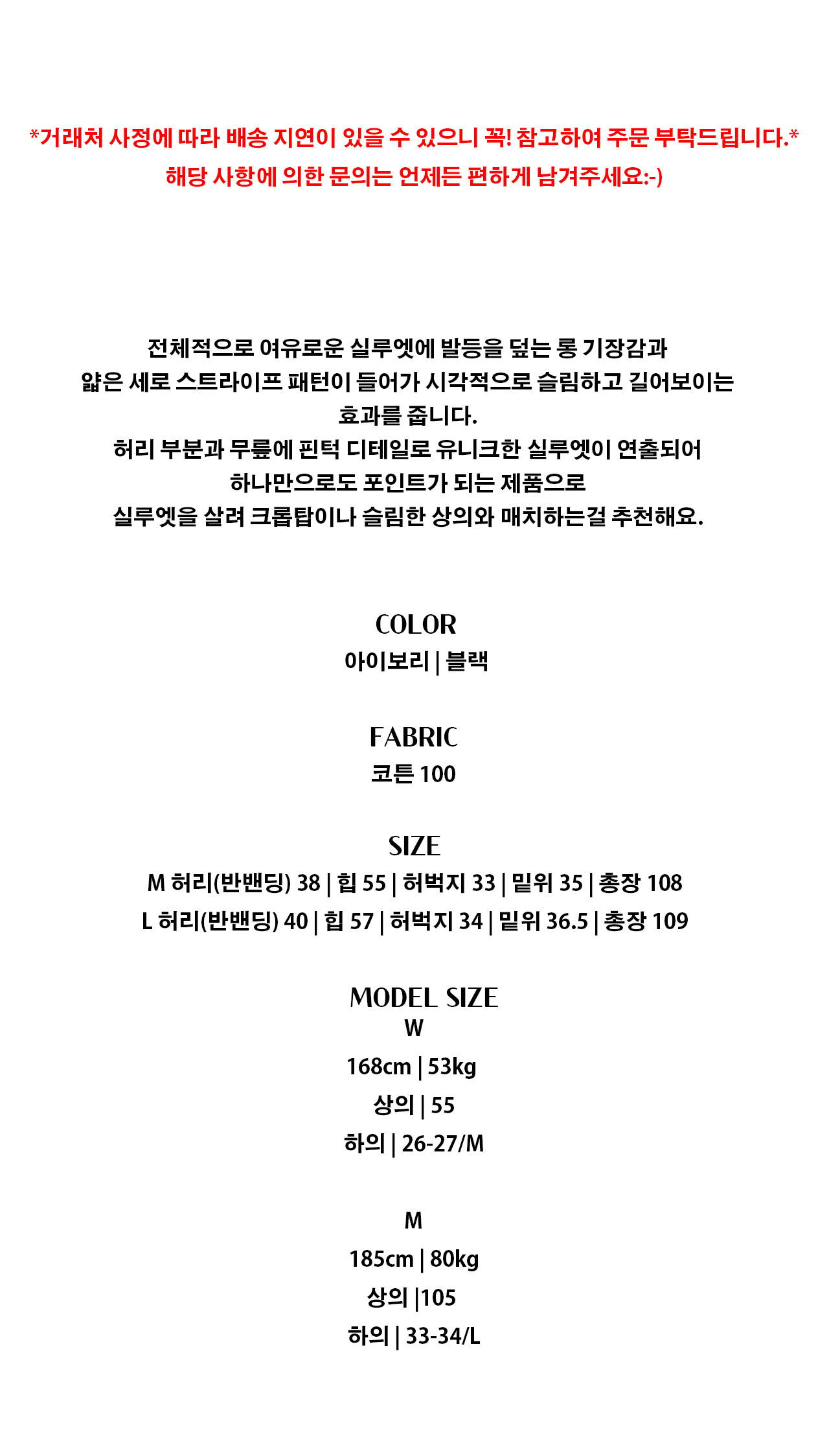 *거래처 사정에 따라 배송 지연이 있을 수 있으니 꼭! 참고하여 주문 부탁드립니다.*
해당 사항에 의한 문의는 언제든 편하게 남겨주세요:-)

전체적으로 여유로운 실루엣에 발등을 덮는 롱 기장감과
얇은 세로 스트라이프 패턴이 들어가 시각적으로 슬림하고 길어보이는
효과를 줍니다.
허리 부분과 무릎에 핀턱 디테일로 유니크한 실루엣이 연출되어
하나만으로도 포인트가 되는 제품으로
실루엣을 살려 크롭탑이나 슬림한 상의와 매치하는걸 추천해요.

COLOR
아이보리 | 블랙

FABRIC
코튼 100

SIZE
M 허리(반밴딩) 38 | 힙 55 | 허벅지 33 | 밑위 35 | 총장 108
L 허리(반밴딩) 40 | 힙 57 | 허벅지 34 | 밑위 36.5 | 총장 109

MODEL SIZE
W
168cm | 53kg
상의 | 55
하의 | 26-27/M

M
185cm | 80kg
상의 |105
하의 | 33-34/L